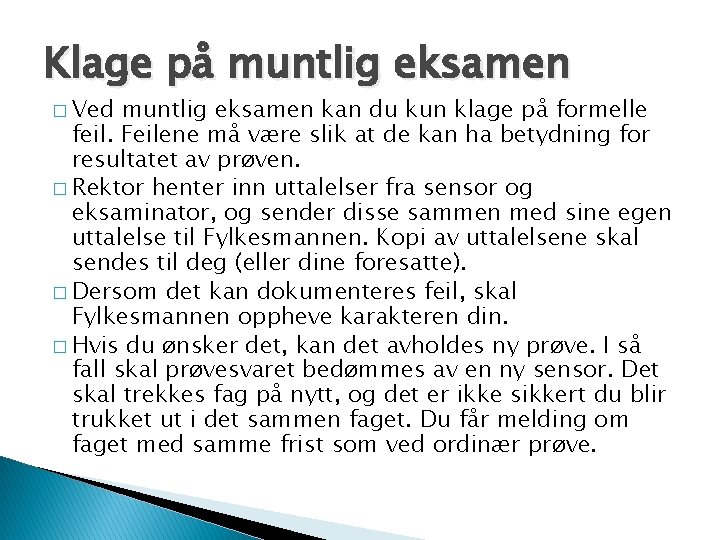 Klage på muntlig eksamen

□ Ved muntlig eksamen kan du kun klage på formelle feil. Feilene må være slik at de kan ha betydning for resultatet av prøven.

□ Rektor henter inn uttalelser fra sensor og eksaminator, og sender disse sammen med sine egen uttalelse til Fylkesmannen. Kopi av uttalelsene skal sendes til deg (eller dine foresatte).

□ Dersom det kan dokumenteres feil, skal Fylkesmannen oppheve karakteren din.

□ Hvis du ønsker det, kan det avholdes ny prøve. I så fall skal prøvesvaret bedømmes av en ny sensor. Det skal trekkes fag på nytt, og det er ikke sikkert du blir trukket ut i det sammen faget. Du får melding om faget med samme frist som ved ordinær prøve.